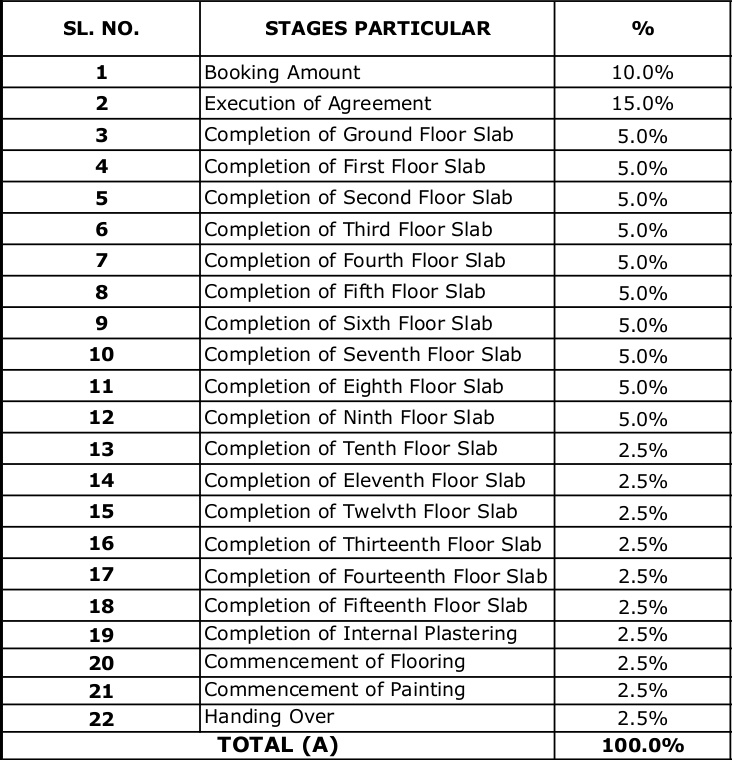 | SL. NO. | STAGES PARTICULAR | % |
|---|---|---|
| 1 | Booking Amount | 10.0% |
| 2 | Execution of Agreement | 15.0% |
| 3 | Completion of Ground Floor Slab | 5.0% |
| 4 | Completion of First Floor Slab | 5.0% |
| 5 | Completion of Second Floor Slab | 5.0% |
| 6 | Completion of Third Floor Slab | 5.0% |
| 7 | Completion of Fourth Floor Slab | 5.0% |
| 8 | Completion of Fifth Floor Slab | 5.0% |
| 9 | Completion of Sixth Floor Slab | 5.0% |
| 10 | Completion of Seventh Floor Slab | 5.0% |
| 11 | Completion of Eighth Floor Slab | 5.0% |
| 12 | Completion of Ninth Floor Slab | 5.0% |
| 13 | Completion of Tenth Floor Slab | 2.5% |
| 14 | Completion of Eleventh Floor Slab | 2.5% |
| 15 | Completion of Twelvth Floor Slab | 2.5% |
| 16 | Completion of Thirteenth Floor Slab | 2.5% |
| 17 | Completion of Fourteenth Floor Slab | 2.5% |
| 18 | Completion of Fifteenth Floor Slab | 2.5% |
| 19 | Completion of Internal Plastering | 2.5% |
| 20 | Commencement of Flooring | 2.5% |
| 21 | Commencement of Painting | 2.5% |
| 22 | Handing Over | 2.5% |
| TOTAL (A) | | 100.0% |